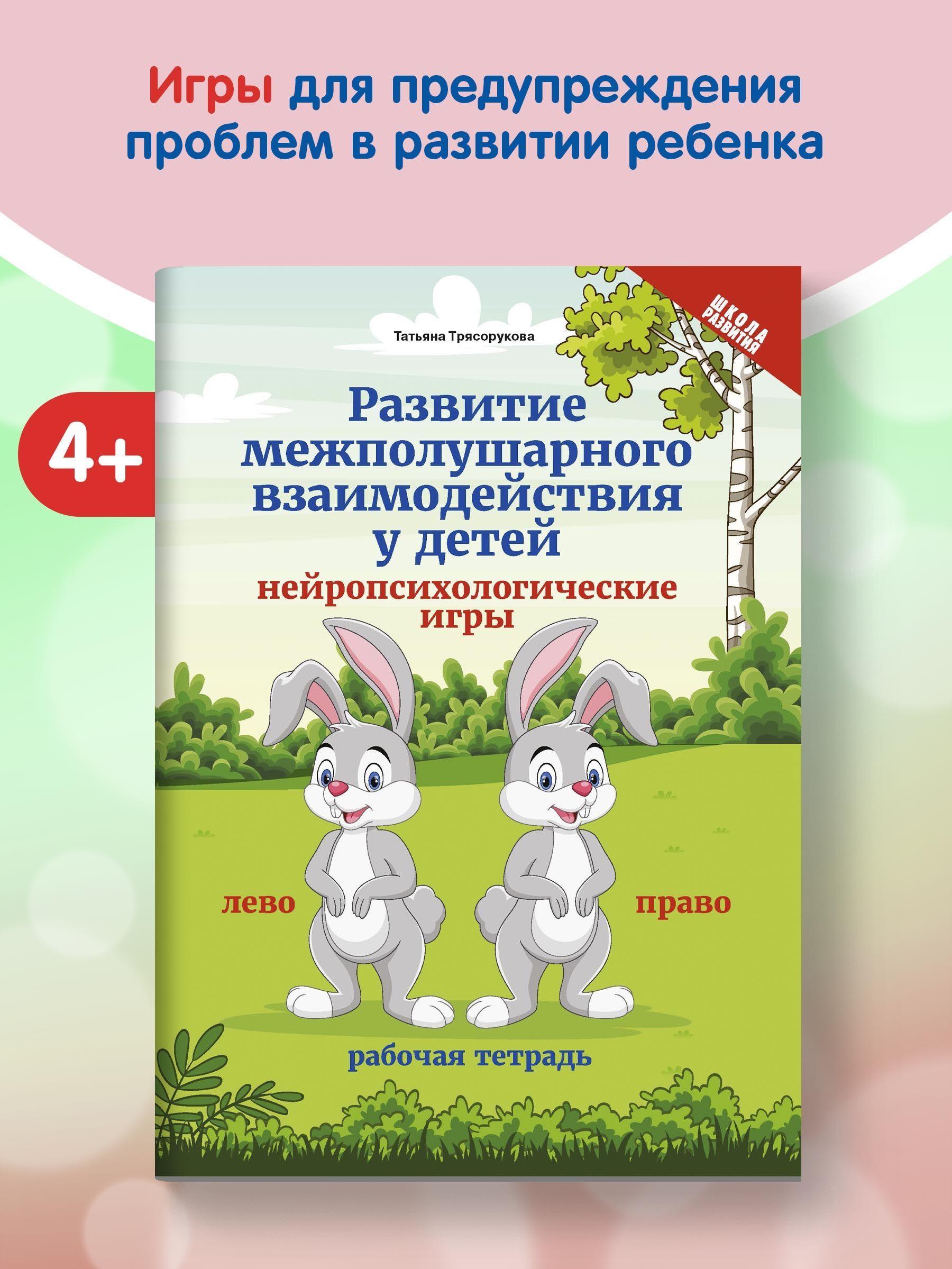 Игры для предупреждения проблем в развитии ребенка

4+

Татьяна Трясорукова

ШКОЛА РАЗВИТИЯ

Развитие межполушарного взаимодействия у детей

нейропсихологические игры

лево

право

рабочая тетрадь